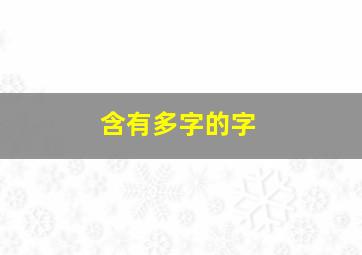 含有多字的字